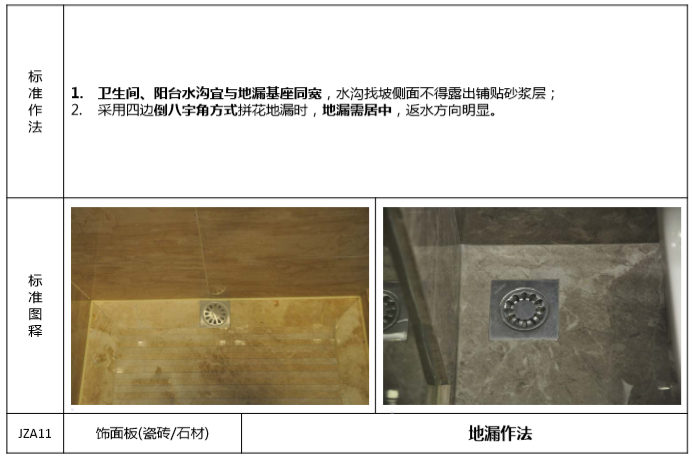 标准作法

1. 卫生间、阳台水沟宜与地漏基座同宽，水沟找坡侧面不得露出铺贴砂浆层；
2. 采用四边倒八字角方式拼花地漏时，地漏需居中，返水方向明显。

标准图释

JZA11

饰面板(瓷砖/石材)

地漏作法